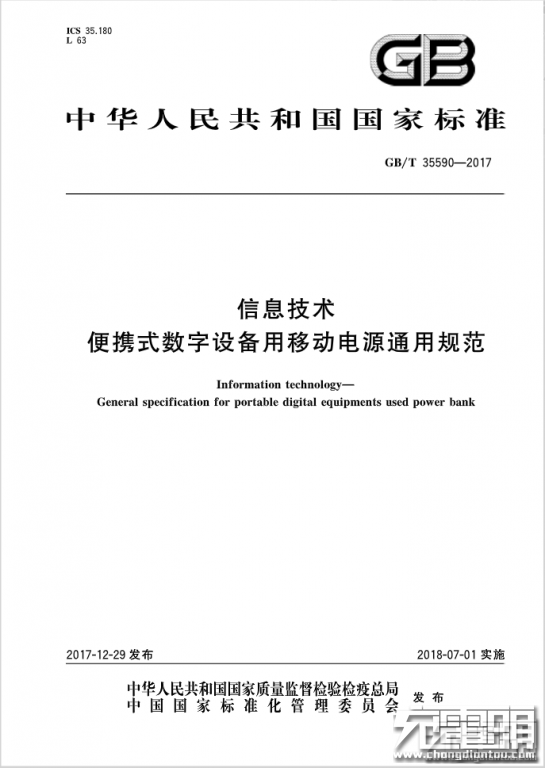 ICS 35.180
L 63

GB

中华人民共和国国家标准

GB/T 35590—2017

信息技术
便携式数字设备用移动电源通用规范

Information technology—
General specification for portable digital equipments used power bank

2017-12-29 发布

2018-07-01 实施

中华人民共和国国家质量监督检验检疫总局
中国国家标准化管理委员会
发布

充电头网
www.chongdiantou.com